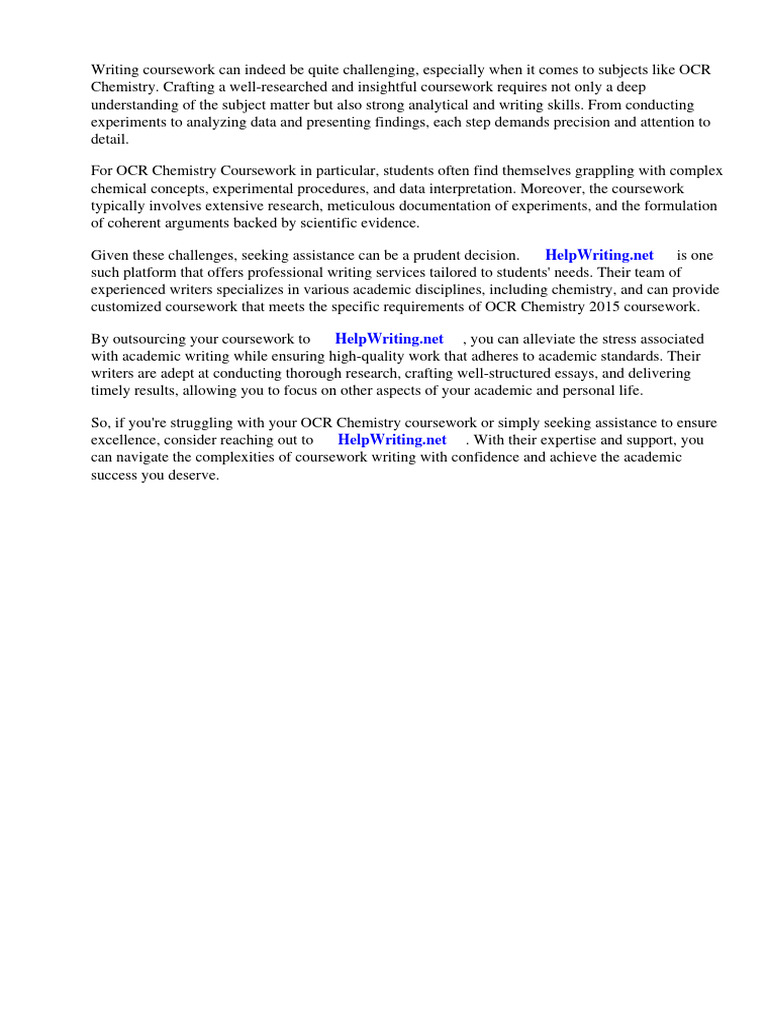 Writing coursework can indeed be quite challenging, especially when it comes to subjects like OCR Chemistry. Crafting a well-researched and insightful coursework requires not only a deep understanding of the subject matter but also strong analytical and writing skills. From conducting experiments to analyzing data and presenting findings, each step demands precision and attention to detail.

For OCR Chemistry Coursework in particular, students often find themselves grappling with complex chemical concepts, experimental procedures, and data interpretation. Moreover, the coursework typically involves extensive research, meticulous documentation of experiments, and the formulation of coherent arguments backed by scientific evidence.

Given these challenges, seeking assistance can be a prudent decision. HelpWriting.net is one such platform that offers professional writing services tailored to students' needs. Their team of experienced writers specializes in various academic disciplines, including chemistry, and can provide customized coursework that meets the specific requirements of OCR Chemistry 2015 coursework.

By outsourcing your coursework to HelpWriting.net , you can alleviate the stress associated with academic writing while ensuring high-quality work that adheres to academic standards. Their writers are adept at conducting thorough research, crafting well-structured essays, and delivering timely results, allowing you to focus on other aspects of your academic and personal life.

So, if you're struggling with your OCR Chemistry coursework or simply seeking assistance to ensure excellence, consider reaching out to HelpWriting.net . With their expertise and support, you can navigate the complexities of coursework writing with confidence and achieve the academic success you deserve.